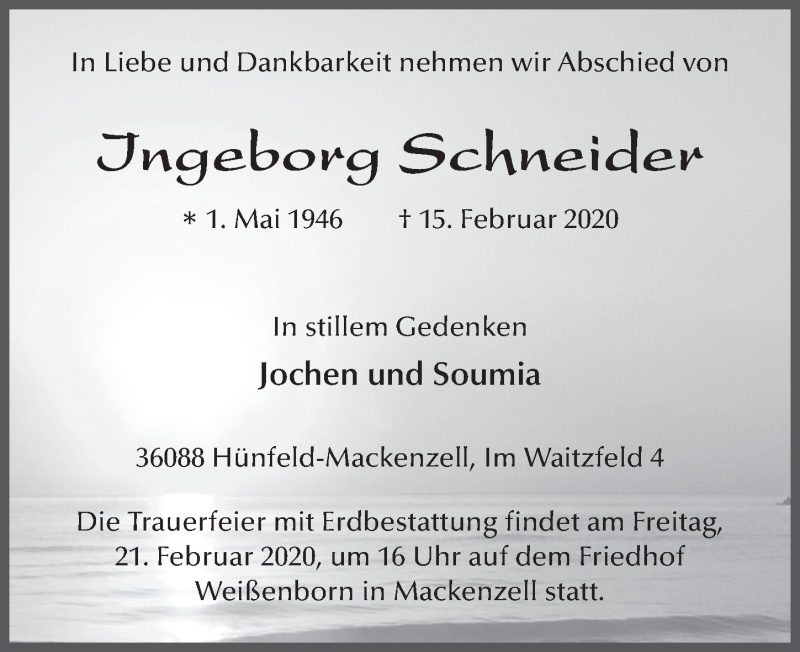 In Liebe und Dankbarkeit nehmen wir Abschied von

Ingeborg Schneider

* 1. Mai 1946 † 15. Februar 2020

In stillem Gedenken

Jochen und Soumia

36088 Hünfeld-Mackenzell, Im Waitzfeld 4

Die Trauerfeier mit Erdbestattung findet am Freitag, 21. Februar 2020, um 16 Uhr auf dem Friedhof Weißenborn in Mackenzell statt.